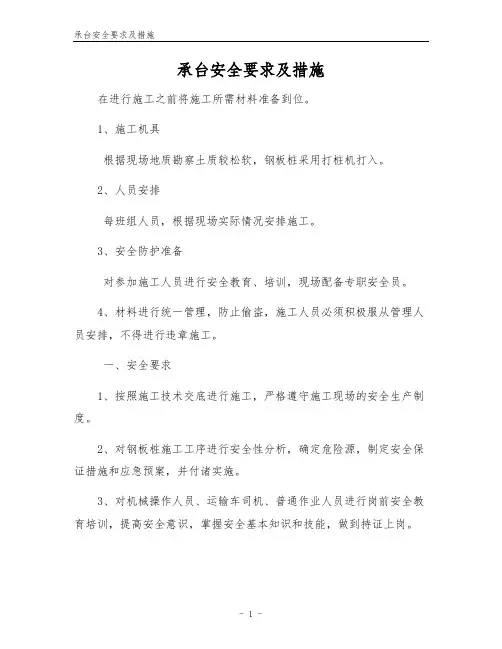 承台安全要求及措施

承台安全要求及措施

在进行施工之前将施工所需材料准备到位。

1、施工机具

根据现场地质勘察土质较松软，钢板桩采用打桩机打入。

2、人员安排

每班组人员，根据现场实际情况安排施工。

3、安全防护准备

对参加施工人员进行安全教育、培训，现场配备专职安全员。

4、材料进行统一管理，防止偷盗，施工人员必须积极服从管理人员安排，不得进行违章施工。

一、安全要求

1、按照施工技术交底进行施工，严格遵守施工现场的安全生产制度。

2、对钢板桩施工工序进行安全性分析，确定危险源，制定安全保证措施和应急预案，并付诸实施。

3、对机械操作人员、运输车司机、普通作业人员进行岗前安全教育培训，提高安全意识，掌握安全基本知识和技能，做到持证上岗。

- 1 -